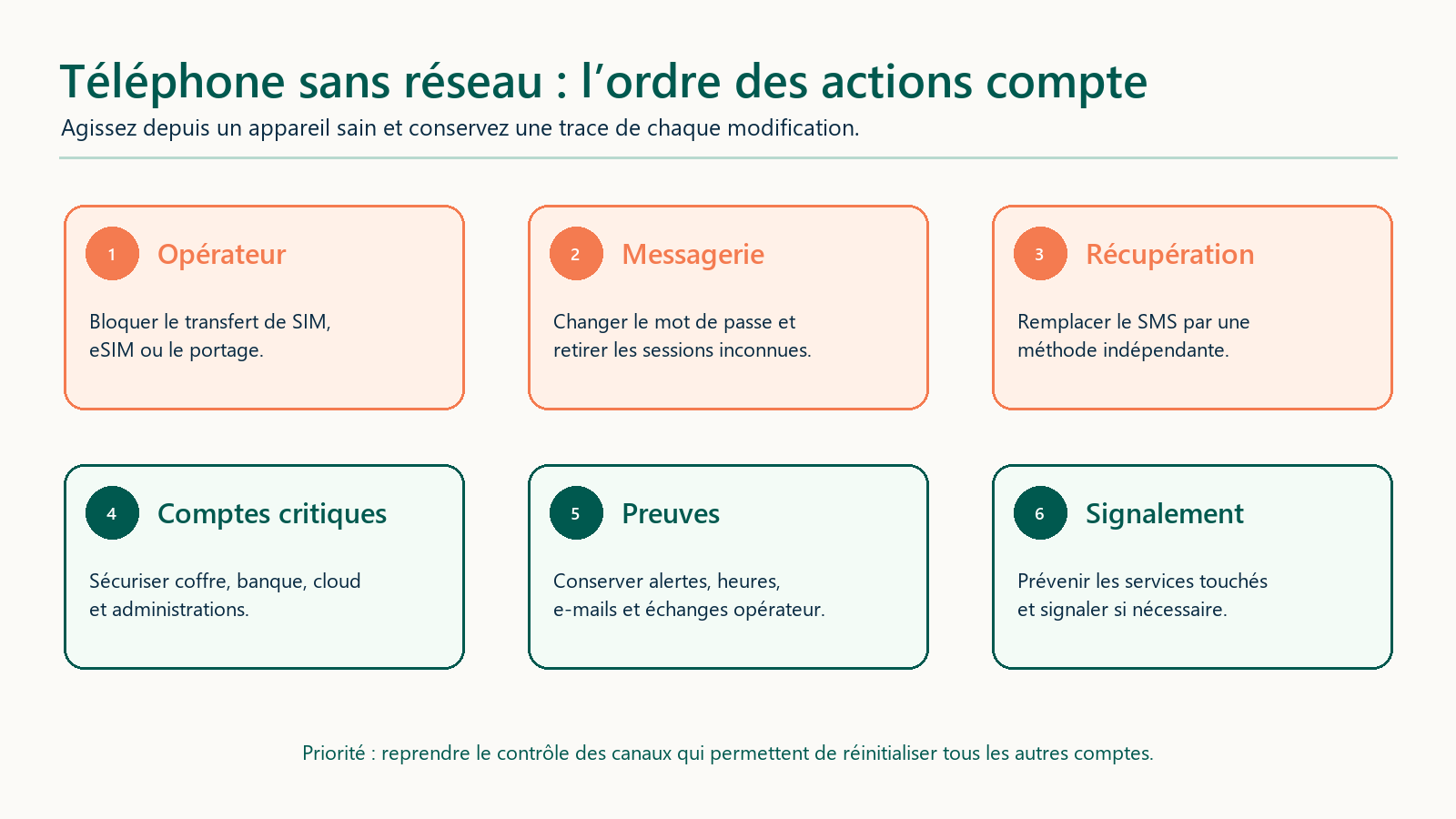 Téléphone sans réseau : l’ordre des actions compte
Agissez depuis un appareil sain et conservez une trace de chaque modification.

1 Opérateur

Bloquer le transfert de SIM, eSIM ou le portage.

2 Messagerie

Changer le mot de passe et retirer les sessions inconnues.

3 Récupération

Remplacer le SMS par une méthode indépendante.

4 Comptes critiques

Sécuriser coffre, banque, cloud et administrations.

5 Preuves

Conserver alertes, heures, e-mails et échanges opérateur.

6 Signalement

Prévenir les services touchés et signaler si nécessaire.

Priorité : reprendre le contrôle des canaux qui permettent de réinitialiser tous les autres comptes.